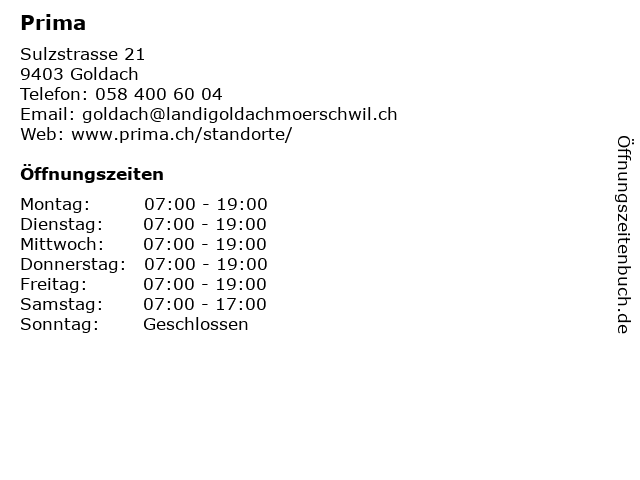 Prima

Sulzstrasse 21
9403 Goldach
Telefon: 058 400 60 04
Email: goldach@landigoldachmoerschwil.ch
Web: www.prima.ch/standorte/

Öffnungszeiten

Montag: 07:00 - 19:00
Dienstag: 07:00 - 19:00
Mittwoch: 07:00 - 19:00
Donnerstag: 07:00 - 19:00
Freitag: 07:00 - 19:00
Samstag: 07:00 - 17:00
Sonntag: Geschlossen

Öffnungszeitenbuch.de